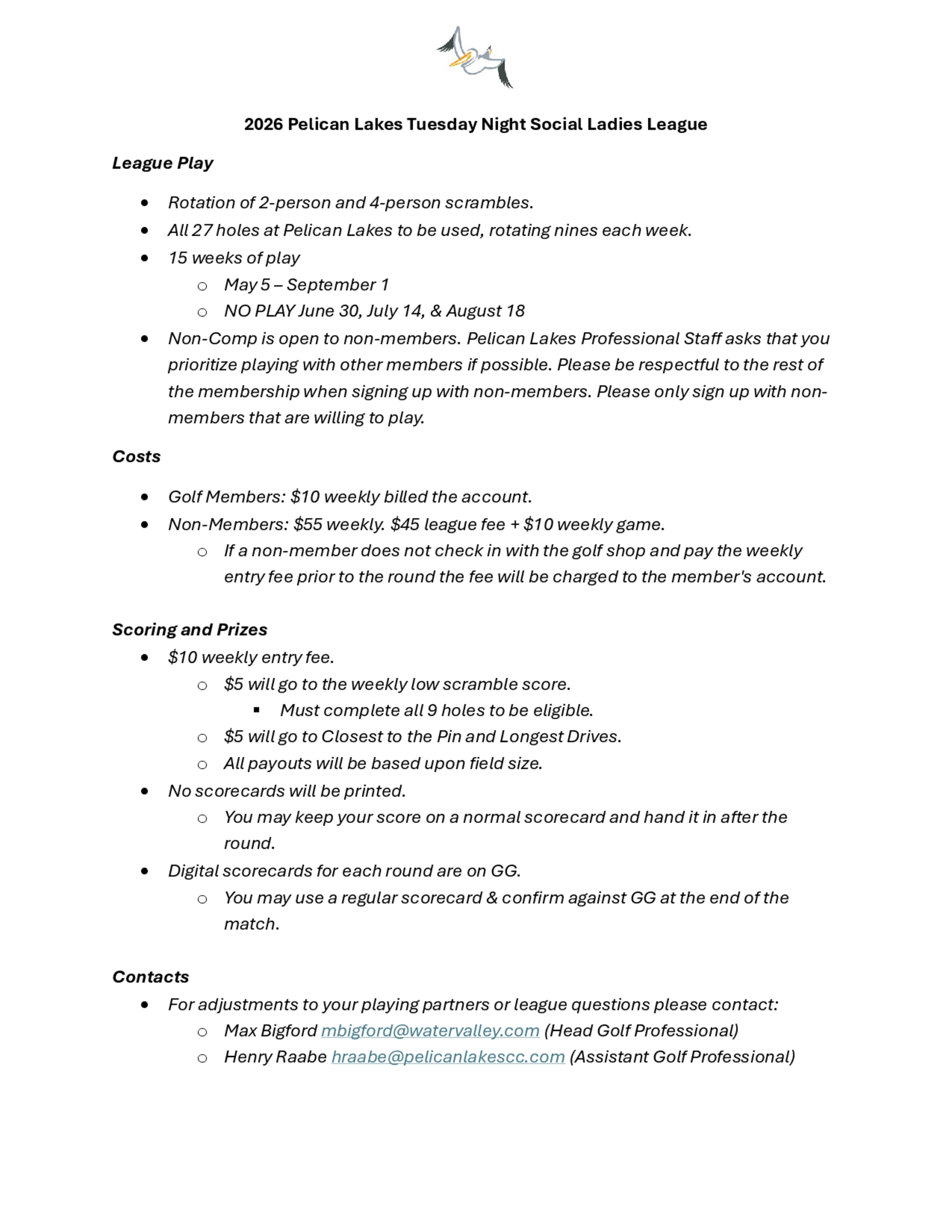 2026 Pelican Lakes Tuesday Night Social Ladies League

League Play

- Rotation of 2-person and 4-person scrambles.
- All 27 holes at Pelican Lakes to be used, rotating nines each week.
- 15 weeks of play
  - May 5 – September 1
  - NO PLAY June 30, July 14, & August 18
- Non-Comp is open to non-members. Pelican Lakes Professional Staff asks that you prioritize playing with other members if possible. Please be respectful to the rest of the membership when signing up with non-members. Please only sign up with non-members that are willing to play.

Costs

- Golf Members: \$10 weekly billed the account.
- Non-Members: \$55 weekly. \$45 league fee + \$10 weekly game.
  - If a non-member does not check in with the golf shop and pay the weekly entry fee prior to the round the fee will be charged to the member's account.

Scoring and Prizes

- \$10 weekly entry fee.
  - \$5 will go to the weekly low scramble score.
    - Must complete all 9 holes to be eligible.
  - \$5 will go to Closest to the Pin and Longest Drives.
  - All payouts will be based upon field size.
- No scorecards will be printed.
  - You may keep your score on a normal scorecard and hand it in after the round.
- Digital scorecards for each round are on GG.
  - You may use a regular scorecard & confirm against GG at the end of the match.

Contacts

- For adjustments to your playing partners or league questions please contact:
  - Max Bigford mbigford@watervalley.com (Head Golf Professional)
  - Henry Raabe hraabe@pelicanlakescc.com (Assistant Golf Professional)